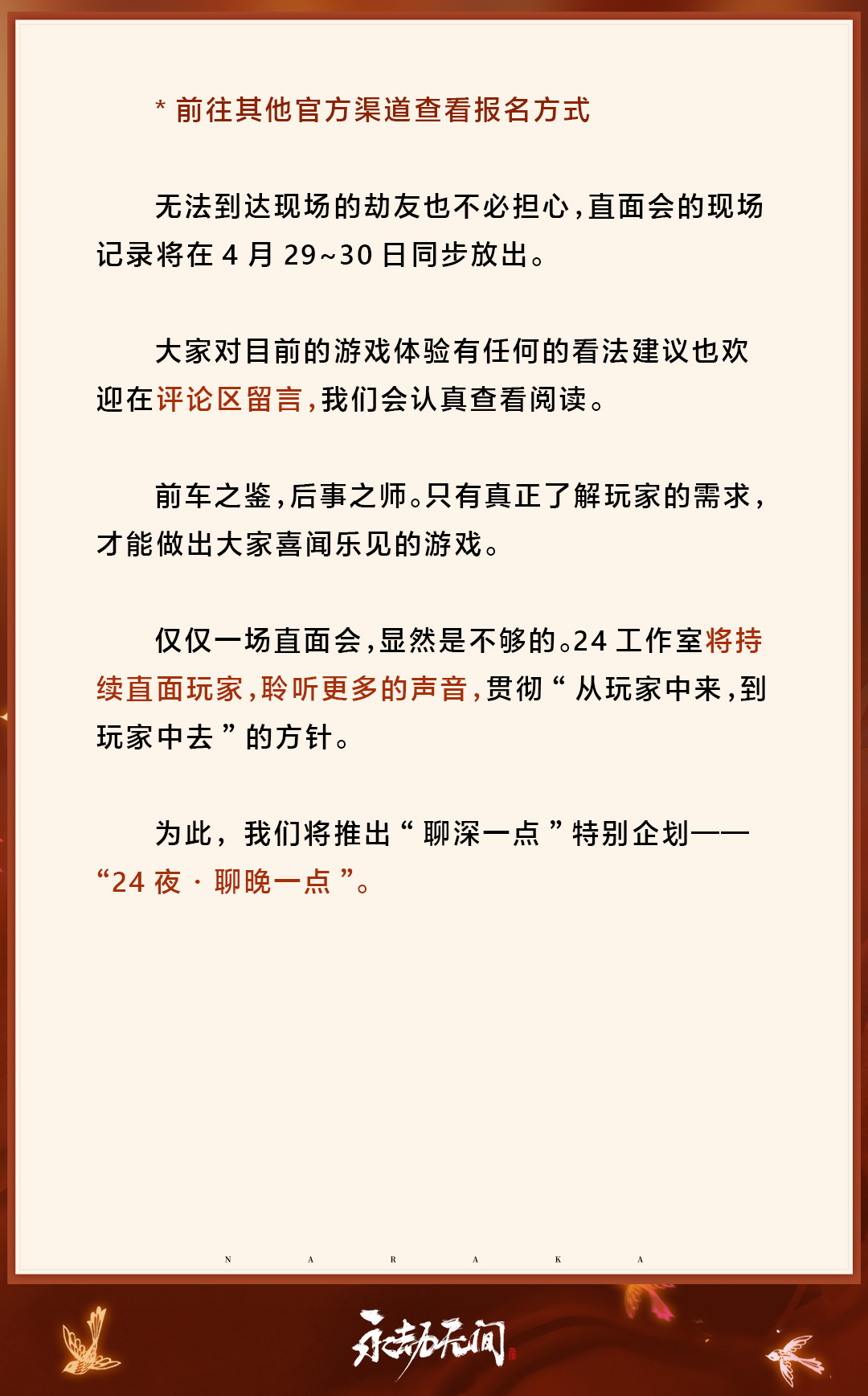 * 前往其他官方渠道查看报名方式

无法到达现场的劫友也不必担心，直面会的现场记录将在 4 月 29~30 日同步放出。

大家对目前的游戏体验有任何的看法建议也欢迎在评论区留言，我们会认真查看阅读。

前车之鉴，后事之师。只有真正了解玩家的需求，才能做出大家喜闻乐见的游戏。

仅仅一场直面会，显然是不够的。24 工作室将持续直面玩家，聆听更多的声音，贯彻“从玩家中来，到玩家中去”的方针。

为此，我们将推出“聊深一点”特别企划——“24 夜 · 聊晚一点”。

N A R A K A

永劫无间